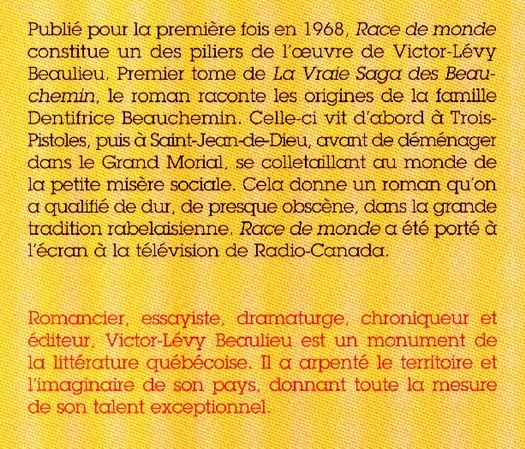 Publié pour la première fois en 1968, Race de monde constitue un des piliers de l'œuvre de Victor-Lévy Beaulieu. Premier tome de La Vraie Saga des Beauchemin, le roman raconte les origines de la famille Dentifrice Beauchemin. Celle-ci vit d'abord à Trois-Pistoles, puis à Saint-Jean-de-Dieu, avant de déménager dans le Grand Morial, se colletaillant au monde de la petite misère sociale. Cela donne un roman qu'on a qualifié de dur, de presque obscène, dans la grande tradition rabelaisienne. Race de monde a été porté à l'écran à la télévision de Radio-Canada.

Romancier, essayiste, dramaturge, chroniqueur et éditeur, Victor-Lévy Beaulieu est un monument de la littérature québécoise. Il a arpenté le territoire et l'imaginaire de son pays, donnant toute la mesure de son talent exceptionnel.